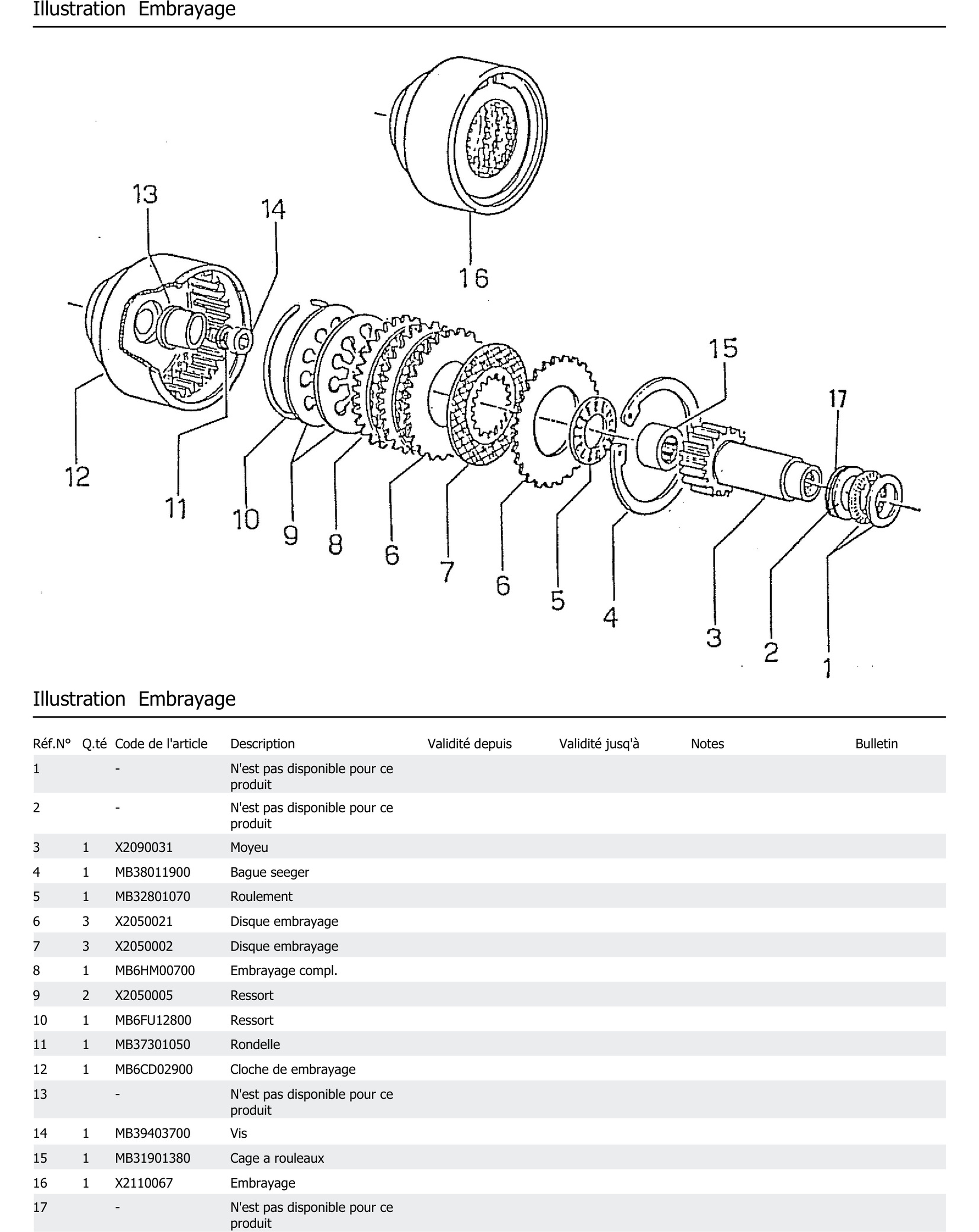 Illustration Embrayage

13
14
16
15
17
12
11
10
9
8
6
7
6
5
4
3
2
1

Illustration Embrayage

| Réf.N° | Q.té | Code de l'article | Description | Validité depuis | Validité jusq'à | Notes | Bulletin |
|---|---|---|---|---|---|---|---|
| 1 | | - | N'est pas disponible pour ce produit | | | | |
| 2 | | - | N'est pas disponible pour ce produit | | | | |
| 3 | 1 | X2090031 | Moyeu | | | | |
| 4 | 1 | MB38011900 | Bague seeger | | | | |
| 5 | 1 | MB32801070 | Roulement | | | | |
| 6 | 3 | X2050021 | Disque embrayage | | | | |
| 7 | 3 | X2050002 | Disque embrayage | | | | |
| 8 | 1 | MB6HM00700 | Embrayage compl. | | | | |
| 9 | 2 | X2050005 | Ressort | | | | |
| 10 | 1 | MB6FU12800 | Ressort | | | | |
| 11 | 1 | MB37301050 | Rondelle | | | | |
| 12 | 1 | MB6CD02900 | Cloche de embrayage | | | | |
| 13 | | - | N'est pas disponible pour ce produit | | | | |
| 14 | 1 | MB39403700 | Vis | | | | |
| 15 | 1 | MB31901380 | Cage a rouleaux | | | | |
| 16 | 1 | X2110067 | Embrayage | | | | |
| 17 | | - | N'est pas disponible pour ce produit | | | | |